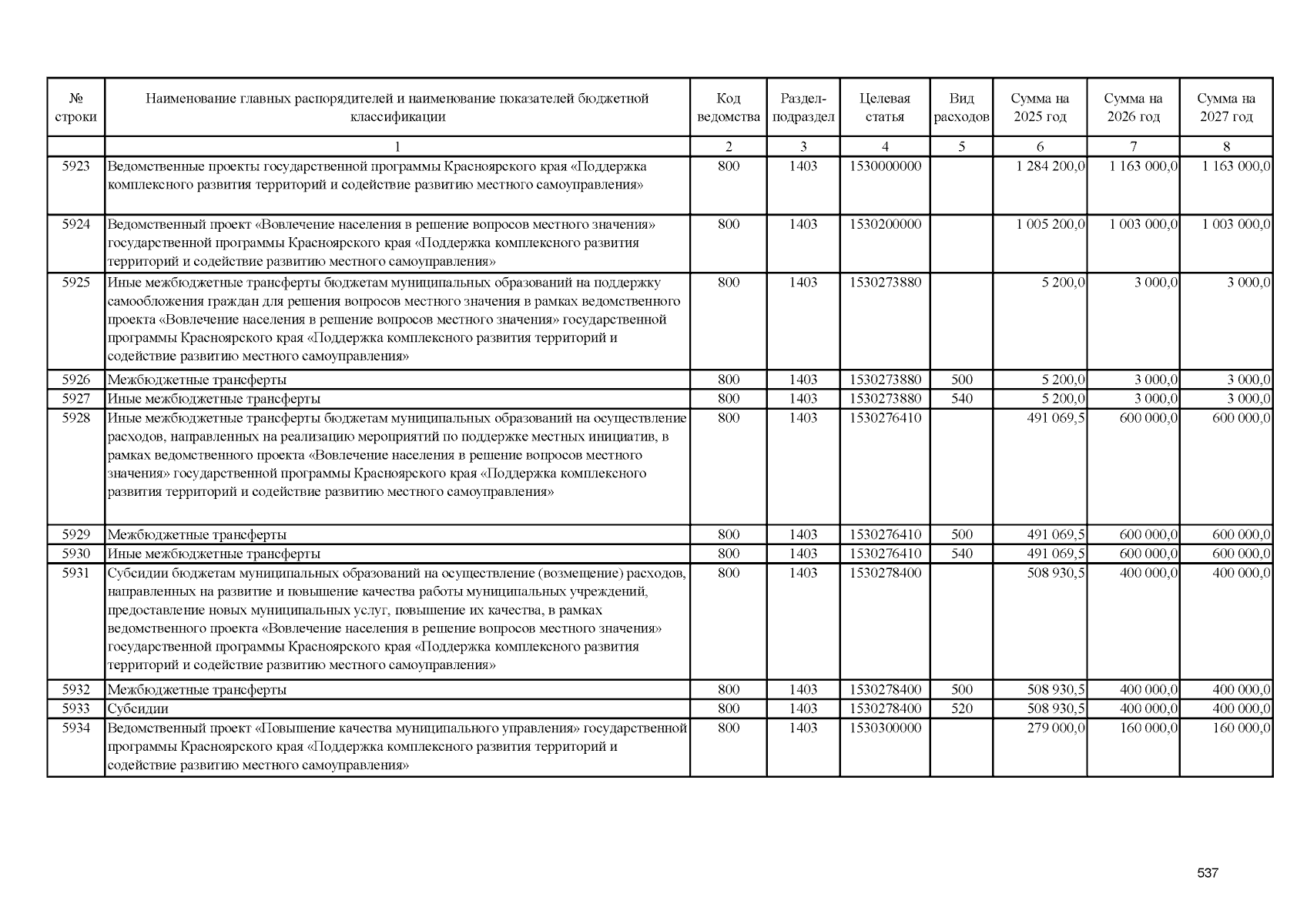 | № строки | Наименование главных распорядителей и наименование показателей бюджетной классификации | Код ведомства | Раздел-подраздел | Целевая статья | Вид расходов | Сумма на 2025 год | Сумма на 2026 год | Сумма на 2027 год |
|---|---|---|---|---|---|---|---|---|
| | 1 | 2 | 3 | 4 | 5 | 6 | 7 | 8 |
| 5923 | Ведомственные проекты государственной программы Красноярского края «Поддержка комплексного развития территорий и содействие развитию местного самоуправления» | 800 | 1403 | 1530000000 | | 1 284 200,0 | 1 163 000,0 | 1 163 000,0 |
| 5924 | Ведомственный проект «Вовлечение населения в решение вопросов местного значения» государственной программы Красноярского края «Поддержка комплексного развития территорий и содействие развитию местного самоуправления» | 800 | 1403 | 1530200000 | | 1 005 200,0 | 1 003 000,0 | 1 003 000,0 |
| 5925 | Иные межбюджетные трансферты бюджетам муниципальных образований на поддержку самообложения граждан для решения вопросов местного значения в рамках ведомственного проекта «Вовлечение населения в решение вопросов местного значения» государственной программы Красноярского края «Поддержка комплексного развития территорий и содействие развитию местного самоуправления» | 800 | 1403 | 1530273880 | | 5 200,0 | 3 000,0 | 3 000,0 |
| 5926 | Межбюджетные трансферты | 800 | 1403 | 1530273880 | 500 | 5 200,0 | 3 000,0 | 3 000,0 |
| 5927 | Иные межбюджетные трансферты | 800 | 1403 | 1530273880 | 540 | 5 200,0 | 3 000,0 | 3 000,0 |
| 5928 | Иные межбюджетные трансферты бюджетам муниципальных образований на осуществление расходов, направленных на реализацию мероприятий по поддержке местных инициатив, в рамках ведомственного проекта «Вовлечение населения в решение вопросов местного значения» государственной программы Красноярского края «Поддержка комплексного развития территорий и содействие развитию местного самоуправления» | 800 | 1403 | 1530276410 | | 491 069,5 | 600 000,0 | 600 000,0 |
| 5929 | Межбюджетные трансферты | 800 | 1403 | 1530276410 | 500 | 491 069,5 | 600 000,0 | 600 000,0 |
| 5930 | Иные межбюджетные трансферты | 800 | 1403 | 1530276410 | 540 | 491 069,5 | 600 000,0 | 600 000,0 |
| 5931 | Субсидии бюджетам муниципальных образований на осуществление (возмещение) расходов, направленных на развитие и повышение качества работы муниципальных учреждений, предоставление новых муниципальных услуг, повышение их качества, в рамках ведомственного проекта «Вовлечение населения в решение вопросов местного значения» государственной программы Красноярского края «Поддержка комплексного развития территорий и содействие развитию местного самоуправления» | 800 | 1403 | 1530278400 | | 508 930,5 | 400 000,0 | 400 000,0 |
| 5932 | Межбюджетные трансферты | 800 | 1403 | 1530278400 | 500 | 508 930,5 | 400 000,0 | 400 000,0 |
| 5933 | Субсидии | 800 | 1403 | 1530278400 | 520 | 508 930,5 | 400 000,0 | 400 000,0 |
| 5934 | Ведомственный проект «Повышение качества муниципального управления» государственной программы Красноярского края «Поддержка комплексного развития территорий и содействие развитию местного самоуправления» | 800 | 1403 | 1530300000 | | 279 000,0 | 160 000,0 | 160 000,0 |

537